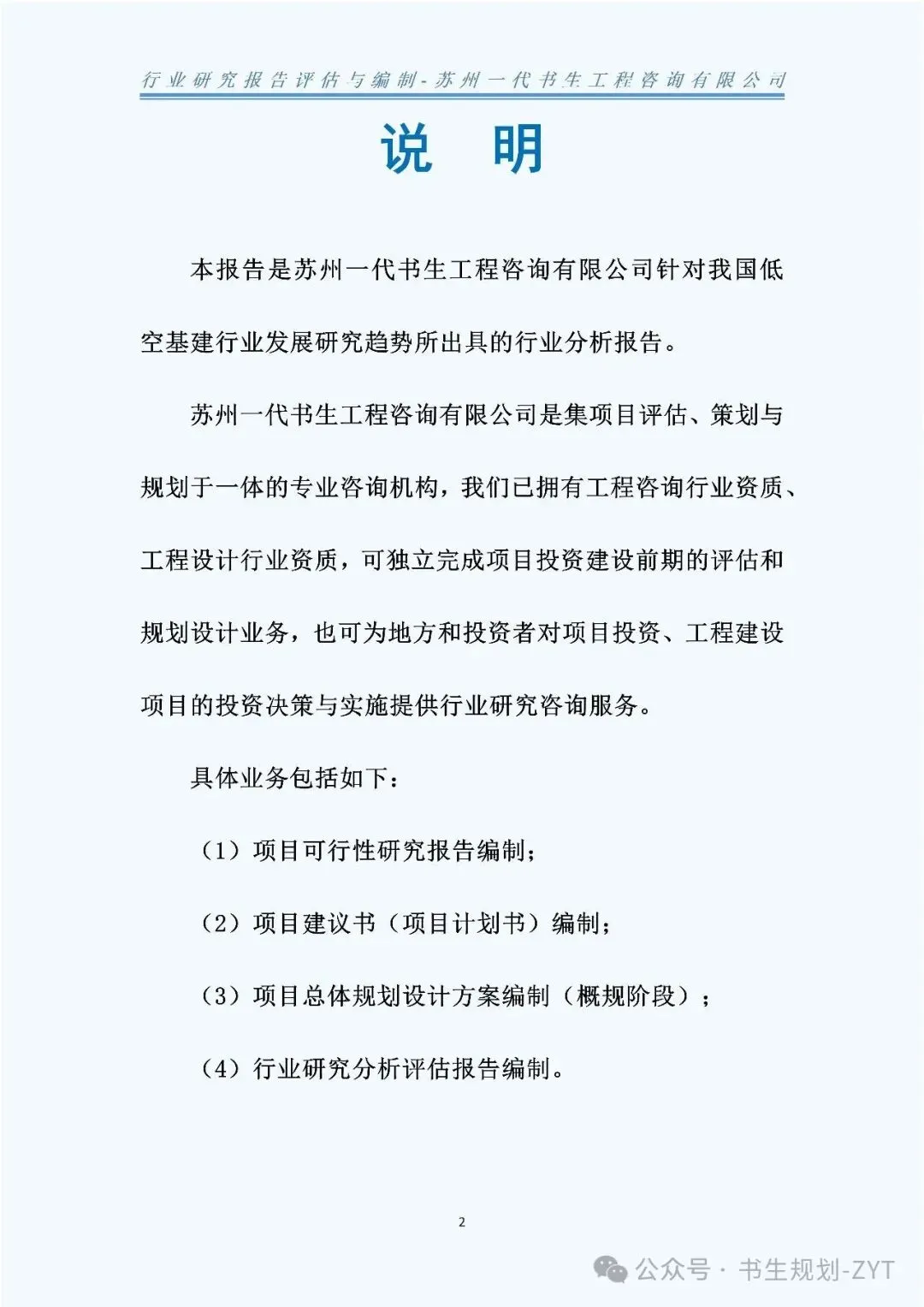 行业研究报告评估与编制-苏州一代书生工程咨询有限公司

说　明

本报告是苏州一代书生工程咨询有限公司针对我国低空基建行业发展研究趋势所出具的行业分析报告。

苏州一代书生工程咨询有限公司是集项目评估、策划与规划于一体的专业咨询机构，我们已拥有工程咨询行业资质、工程设计行业资质，可独立完成项目投资建设前期的评估和规划设计业务，也可为地方和投资者对项目投资、工程建设项目的投资决策与实施提供行业研究咨询服务。

具体业务包括如下：

（1）项目可行性研究报告编制；

（2）项目建议书（项目计划书）编制；

（3）项目总体规划设计方案编制（概规阶段）；

（4）行业研究分析评估报告编制。

2

公众号 · 书生规划-ZYT